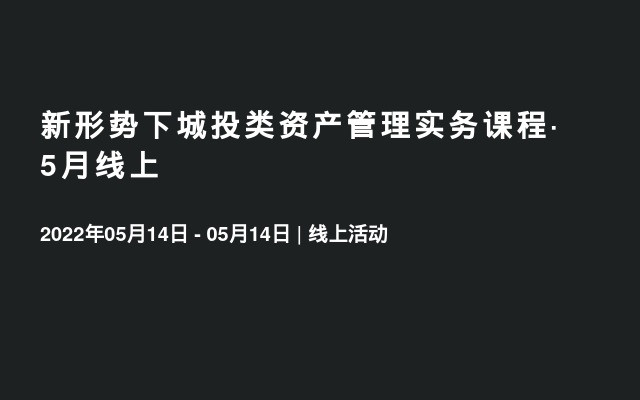 新形势下城投类资产管理实务课程·5月线上

2022年05月14日 - 05月14日 | 线上活动